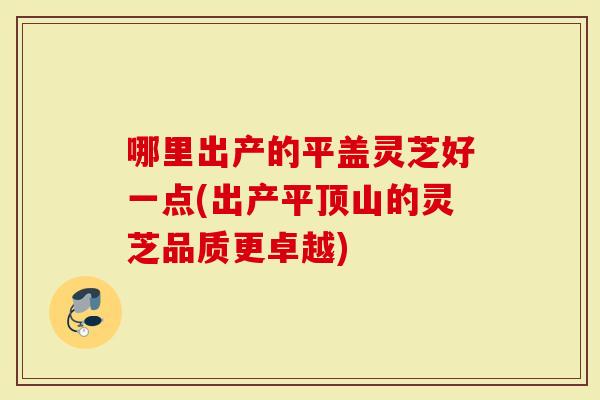 哪里出产的平盖灵芝好一点(出产平顶山的灵芝品质更卓越)